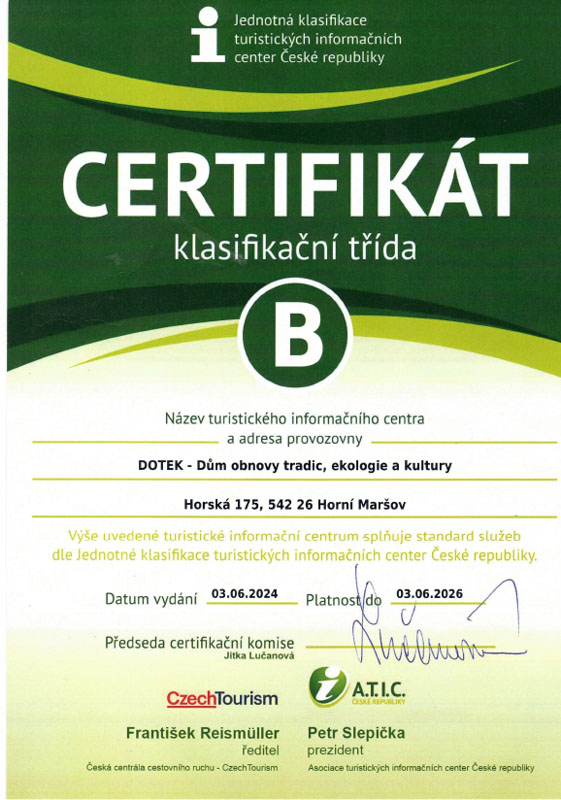 Jednotná klasifikace turistických informačních center České republiky

CERTIFIKÁT

klasifikační třída

B

Název turistického informačního centra a adresa provozovny

DOTEK - Dům obnovy tradic, ekologie a kultury

Horská 175, 542 26 Horní Maršov

Výše uvedené turistické informační centrum splňuje standard služeb dle Jednotné klasifikace turistických informačních center České republiky.

Datum vydání 03.06.2024 Platnost do 03.06.2026

Předseda certifikační komise
Jitka Lučanová

CzechTourism

A.T.I.C.
ČESKÉ REPUBLIKY

František Reismüller
ředitel
Česká centrála cestovního ruchu - CzechTourism

Petr Slepička
prezident
Asociace turistických informačních center České republiky